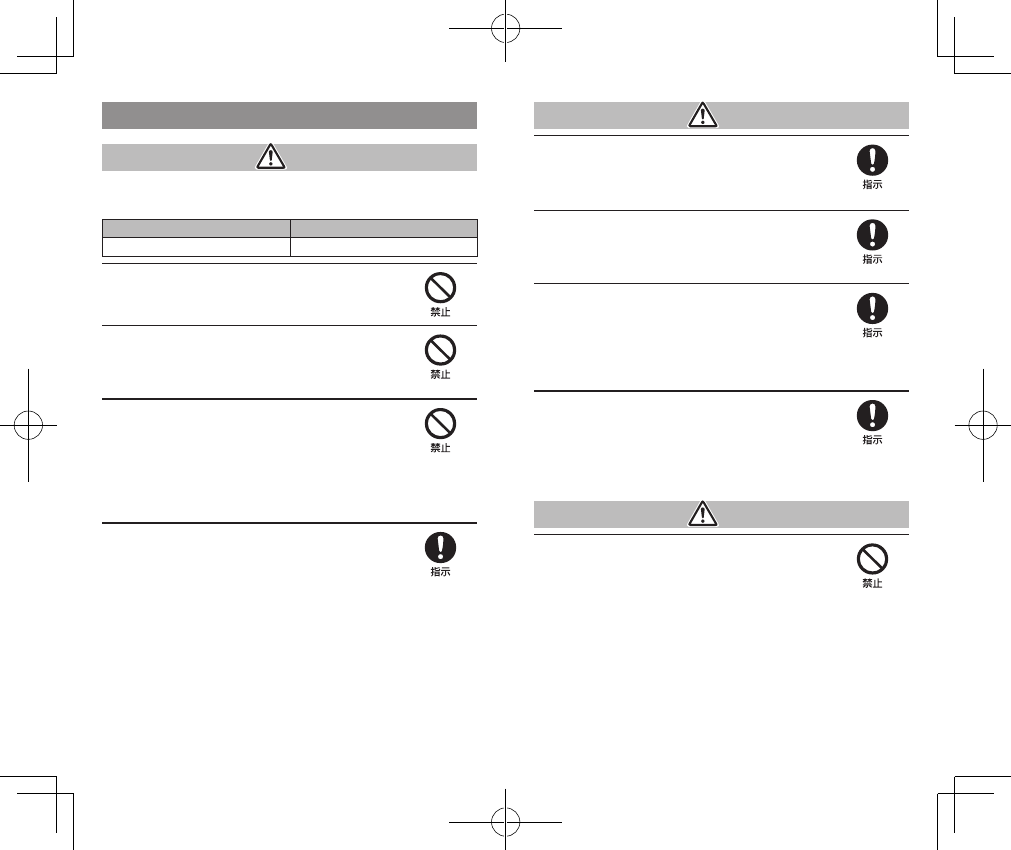 禁止

禁止

禁止

指示

指示

指示

指示

指示

禁止